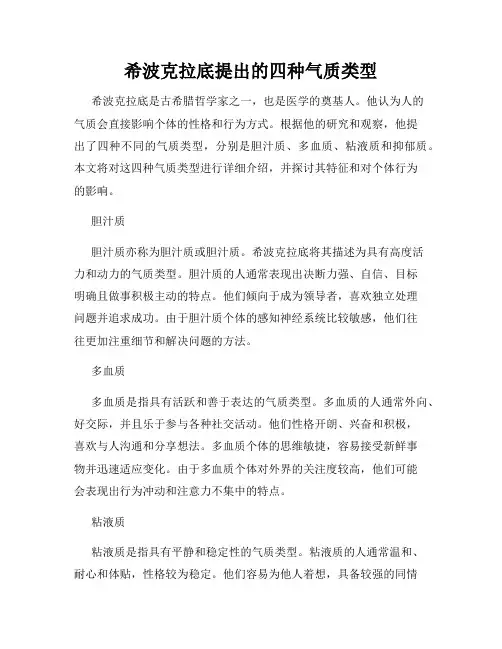 希波克拉底提出的四种气质类型

希波克拉底是古希腊哲学家之一，也是医学的奠基人。他认为人的气质会直接影响个体的性格和行为方式。根据他的研究和观察，他提出了四种不同的气质类型，分别是胆汁质、多血质、粘液质和抑郁质。本文将对这四种气质类型进行详细介绍，并探讨其特征和对个体行为的影响。

胆汁质

胆汁质亦称为胆汁质或胆汁质。希波克拉底将其描述为具有高度活力和动力的气质类型。胆汁质的人通常表现出决断力强、自信、目标明确且做事积极主动的特点。他们倾向于成为领导者，喜欢独立处理问题并追求成功。由于胆汁质个体的感知神经系统比较敏感，他们往往更加注重细节和解决问题的方法。

多血质

多血质是指具有活跃和善于表达的气质类型。多血质的人通常外向、好交际，并且乐于参与各种社交活动。他们性格开朗、兴奋和积极，喜欢与人沟通和分享想法。多血质个体的思维敏捷，容易接受新鲜事物并迅速适应变化。由于多血质个体对外界的关注度较高，他们可能会表现出行为冲动和注意力不集中的特点。

粘液质

粘液质是指具有平静和稳定性的气质类型。粘液质的人通常温和、耐心和体贴，性格较为稳定。他们容易为他人着想，具备较强的同情